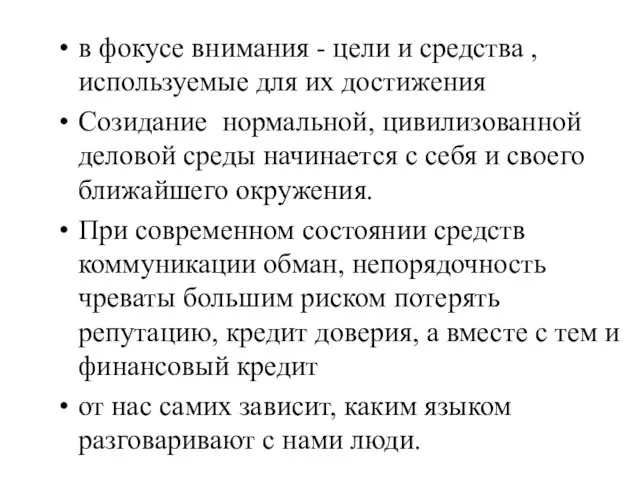 • в фокусе внимания - цели и средства , используемые для их достижения

• Созидание нормальной, цивилизованной деловой среды начинается с себя и своего ближайшего окружения.

• При современном состоянии средств коммуникации обман, непорядочность чреваты большим риском потерять репутацию, кредит доверия, а вместе с тем и финансовый кредит

• от нас самих зависит, каким языком разговаривают с нами люди.